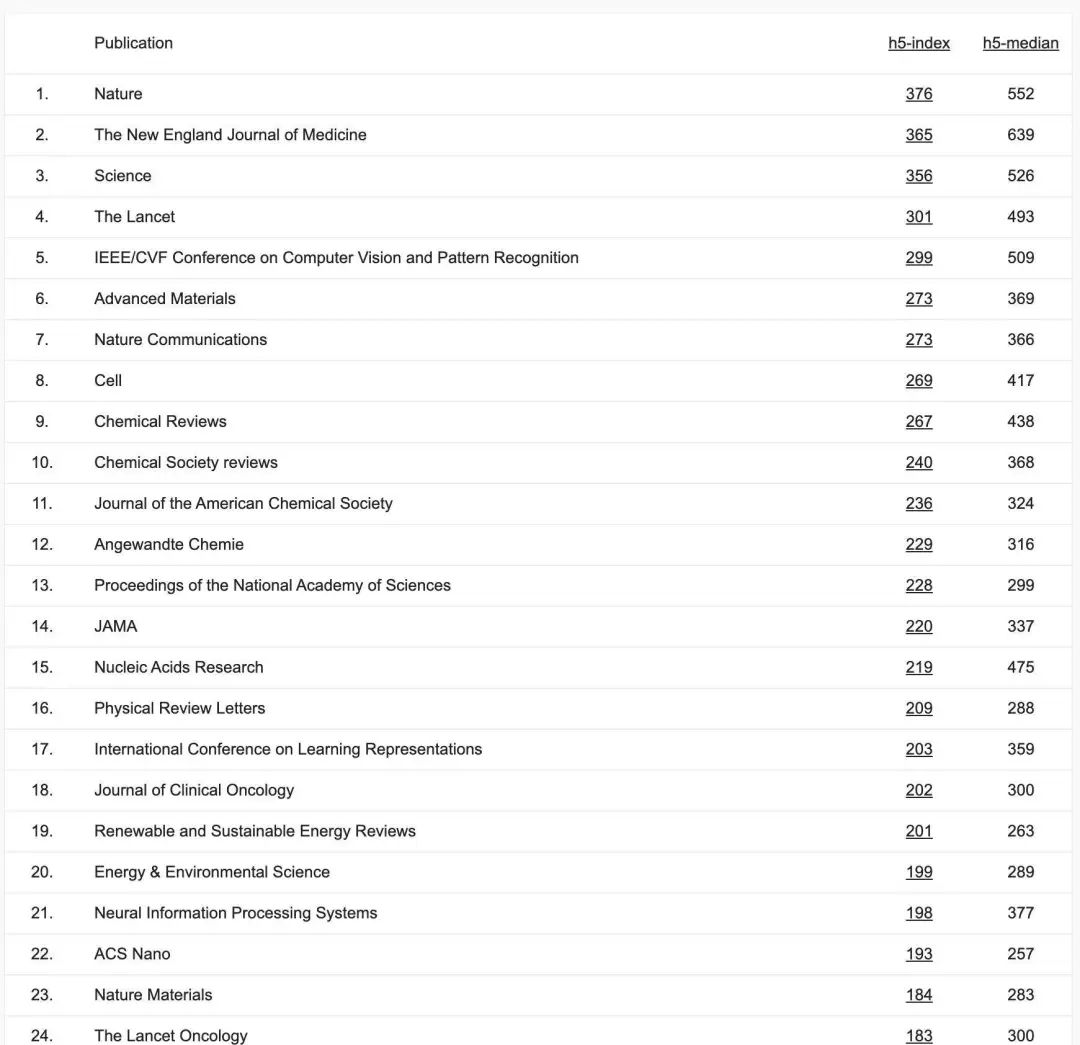 |  | Publication | h5-index | h5-median |
|---|---|---|---|
| 1. | Nature | 376 | 552 |
| 2. | The New England Journal of Medicine | 365 | 639 |
| 3. | Science | 356 | 526 |
| 4. | The Lancet | 301 | 493 |
| 5. | IEEE/CVF Conference on Computer Vision and Pattern Recognition | 299 | 509 |
| 6. | Advanced Materials | 273 | 369 |
| 7. | Nature Communications | 273 | 366 |
| 8. | Cell | 269 | 417 |
| 9. | Chemical Reviews | 267 | 438 |
| 10. | Chemical Society reviews | 240 | 368 |
| 11. | Journal of the American Chemical Society | 236 | 324 |
| 12. | Angewandte Chemie | 229 | 316 |
| 13. | Proceedings of the National Academy of Sciences | 228 | 299 |
| 14. | JAMA | 220 | 337 |
| 15. | Nucleic Acids Research | 219 | 475 |
| 16. | Physical Review Letters | 209 | 288 |
| 17. | International Conference on Learning Representations | 203 | 359 |
| 18. | Journal of Clinical Oncology | 202 | 300 |
| 19. | Renewable and Sustainable Energy Reviews | 201 | 263 |
| 20. | Energy & Environmental Science | 199 | 289 |
| 21. | Neural Information Processing Systems | 198 | 377 |
| 22. | ACS Nano | 193 | 257 |
| 23. | Nature Materials | 184 | 283 |
| 24. | The Lancet Oncology | 183 | 300 |